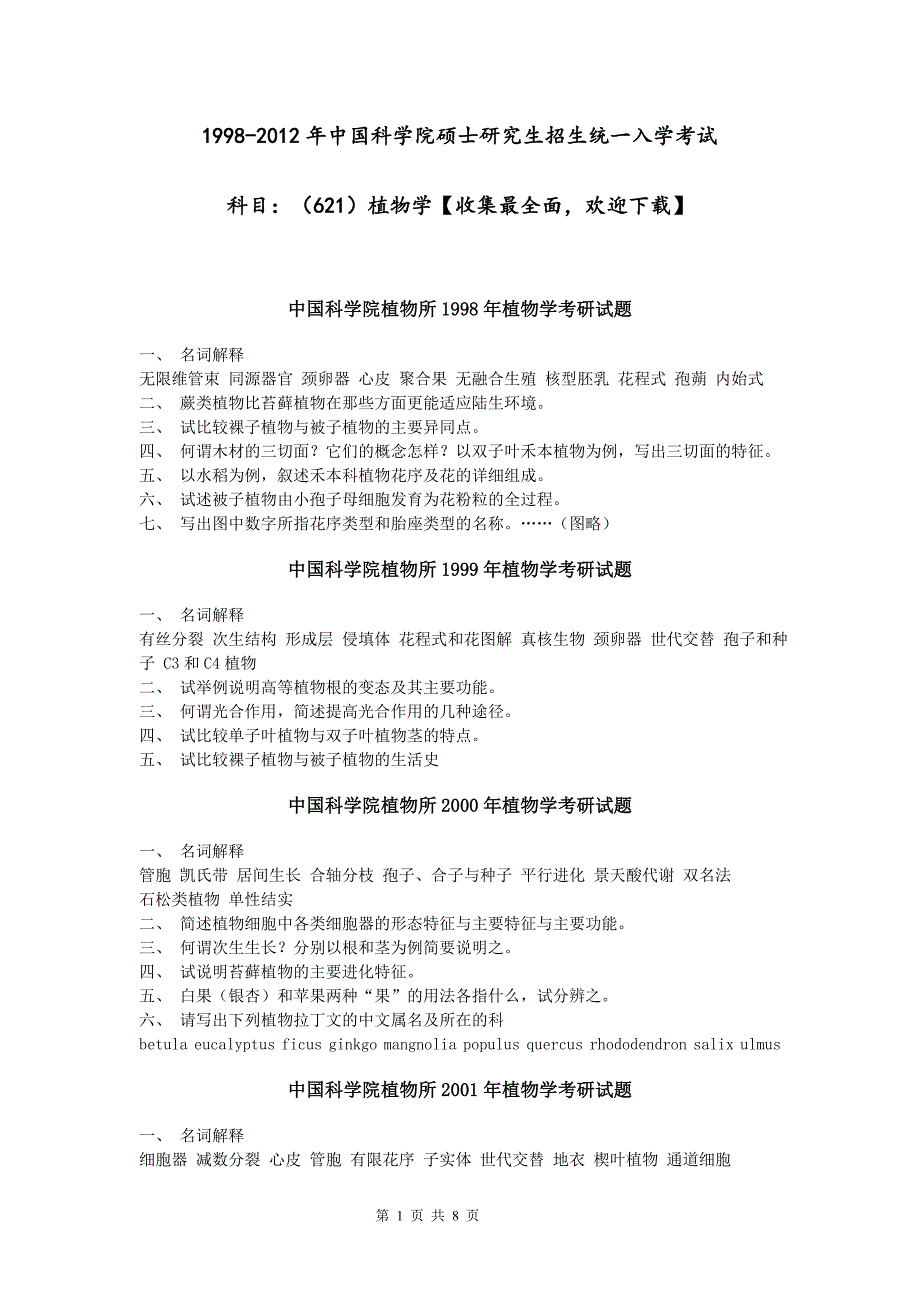 1998-2012 年中国科学院硕士研究生招生统一入学考试

科目：（621）植物学【收集最全面，欢迎下载】

中国科学院植物所 1998 年植物学考研试题

一、 名词解释
无限维管束 同源器官 颈卵器 心皮 聚合果 无融合生殖 核型胚乳 花程式 孢蒴 内始式
二、 蕨类植物比苔藓植物在那些方面更能适应陆生环境。
三、 试比较裸子植物与被子植物的主要异同点。
四、 何谓木材的三切面？它们的概念怎样？以双子叶禾本植物为例，写出三切面的特征。
五、 以水稻为例，叙述禾本科植物花序及花的详细组成。
六、 试述被子植物由小孢子母细胞发育为花粉粒的全过程。
七、 写出图中数字所指花序类型和胎座类型的名称。……（图略）

中国科学院植物所 1999 年植物学考研试题

一、 名词解释
有丝分裂 次生结构 形成层 侵填体 花程式和花图解 真核生物 颈卵器 世代交替 孢子和种子 C3 和 C4 植物
二、 试举例说明高等植物根的变态及其主要功能。
三、 何谓光合作用，简述提高光合作用的几种途径。
四、 试比较单子叶植物与双子叶植物茎的特点。
五、 试比较裸子植物与被子植物的生活史

中国科学院植物所 2000 年植物学考研试题

一、 名词解释
管胞 凯氏带 居间生长 合轴分枝 孢子、合子与种子 平行进化 景天酸代谢 双名法
石松类植物 单性结实
二、 简述植物细胞中各类细胞器的形态特征与主要特征与主要功能。
三、 何谓次生生长？分别以根和茎为例简要说明之。
四、 试说明苔藓植物的主要进化特征。
五、 白果（银杏）和苹果两种“果”的用法各指什么，试分辨之。
六、 请写出下列植物拉丁文的中文属名及所在的科
betula eucalyptus ficus ginkgo mangnolia populus quercus rhododendron salix ulmus

中国科学院植物所 2001 年植物学考研试题

一、 名词解释
细胞器 减数分裂 心皮 管胞 有限花序 子实体 世代交替 地衣 楔叶植物 通道细胞

第 1 页 共 8 页